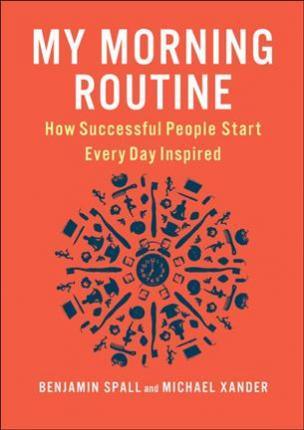 MY MORNING ROUTINE

How Successful People Start Every Day Inspired

BENJAMIN SPALL and MICHAEL XANDER